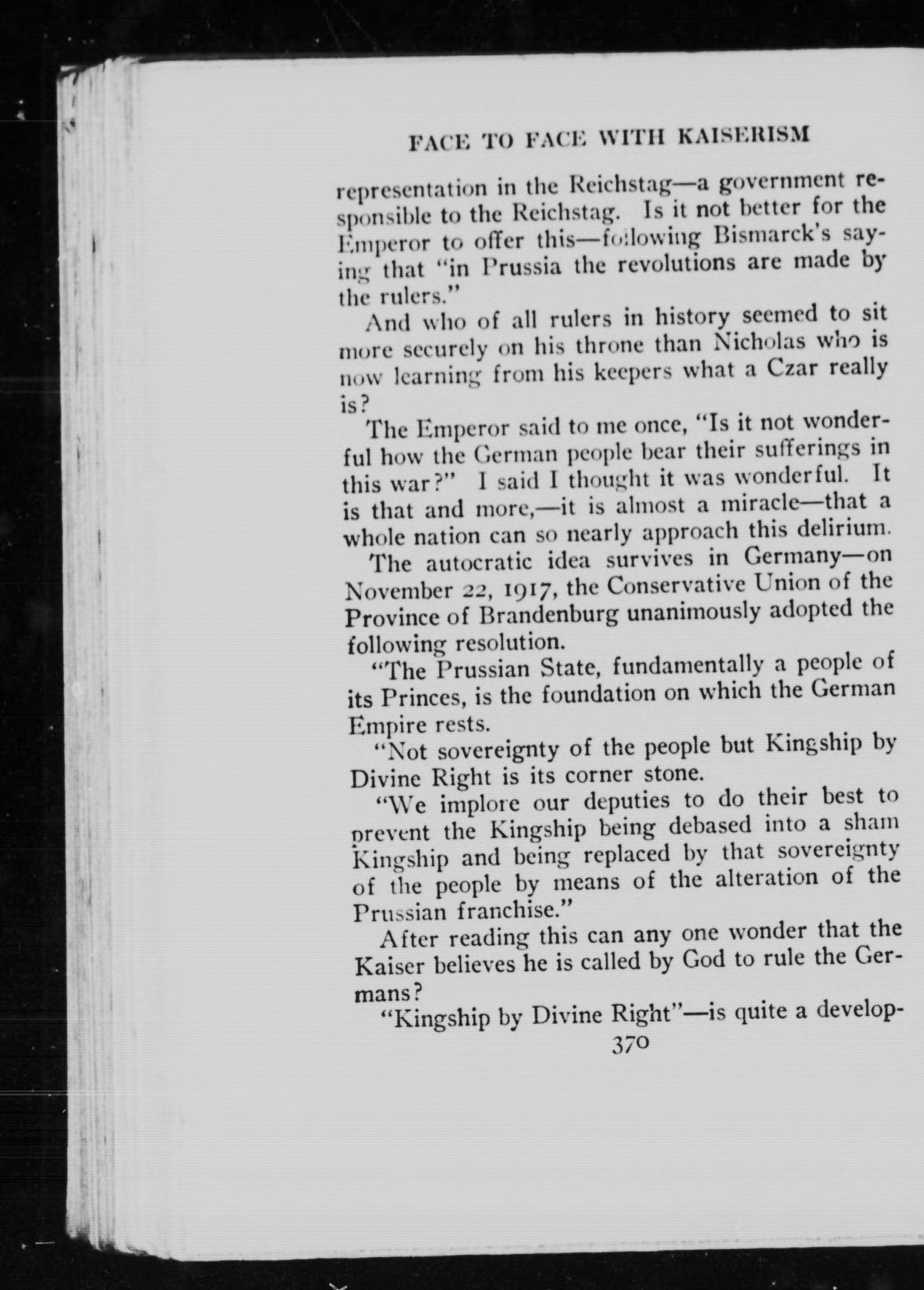 FACE TO FACE WITH KAISERISM

representation in the Reichstag—a government responsible to the Reichstag. Is it not better for the Emperor to offer this—following Bismarck's saying that "in Prussia the revolutions are made by the rulers."

And who of all rulers in history seemed to sit more securely on his throne than Nicholas who is now learning from his keepers what a Czar really is?

The Emperor said to me once, "Is it not wonderful how the German people bear their sufferings in this war?" I said I thought it was wonderful. It is that and more,—it is almost a miracle—that a whole nation can so nearly approach this delirium.

The autocratic idea survives in Germany—on November 22, 1917, the Conservative Union of the Province of Brandenburg unanimously adopted the following resolution.

"The Prussian State, fundamentally a people of its Princes, is the foundation on which the German Empire rests.

"Not sovereignty of the people but Kingship by Divine Right is its corner stone.

"We implore our deputies to do their best to prevent the Kingship being debased into a sham Kingship and being replaced by that sovereignty of the people by means of the alteration of the Prussian franchise."

After reading this can any one wonder that the Kaiser believes he is called by God to rule the Germans?

"Kingship by Divine Right"—is quite a develop-

370